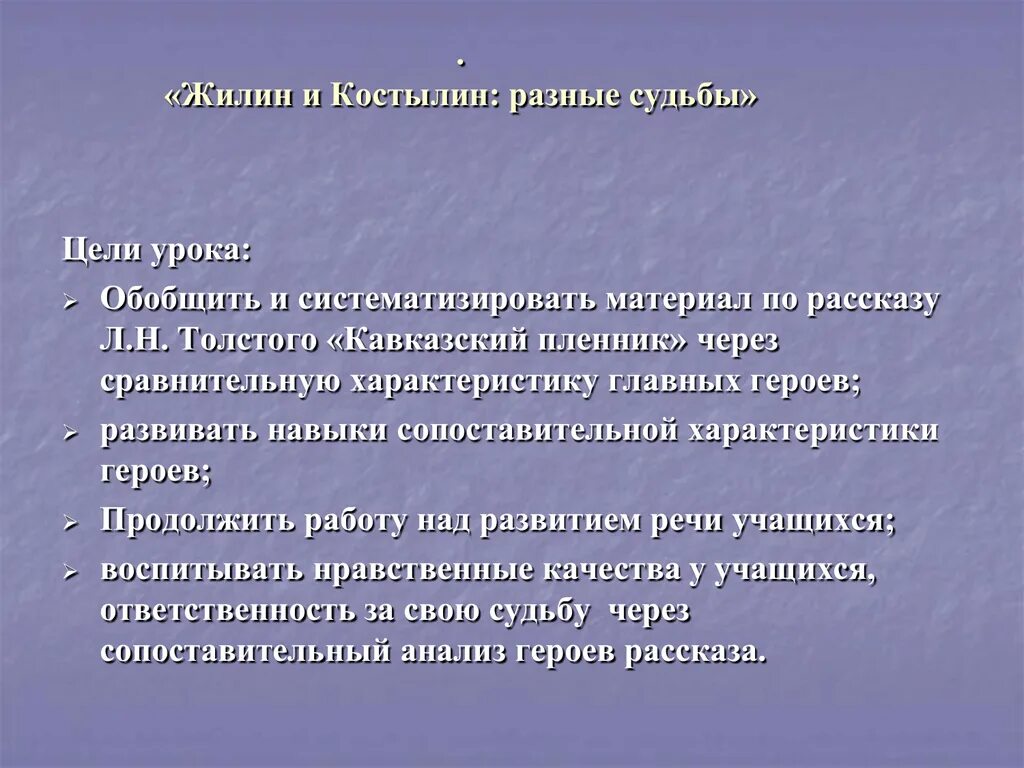 .
«Жилин и Костылин: разные судьбы»

Цели урока:

Обобщить и систематизировать материал по рассказу Л.Н. Толстого «Кавказский пленник» через сравнительную характеристику главных героев;

развивать навыки сопоставительной характеристики героев;

Продолжить работу над развитием речи учащихся;

воспитывать нравственные качества у учащихся, ответственность за свою судьбу через сопоставительный анализ героев рассказа.